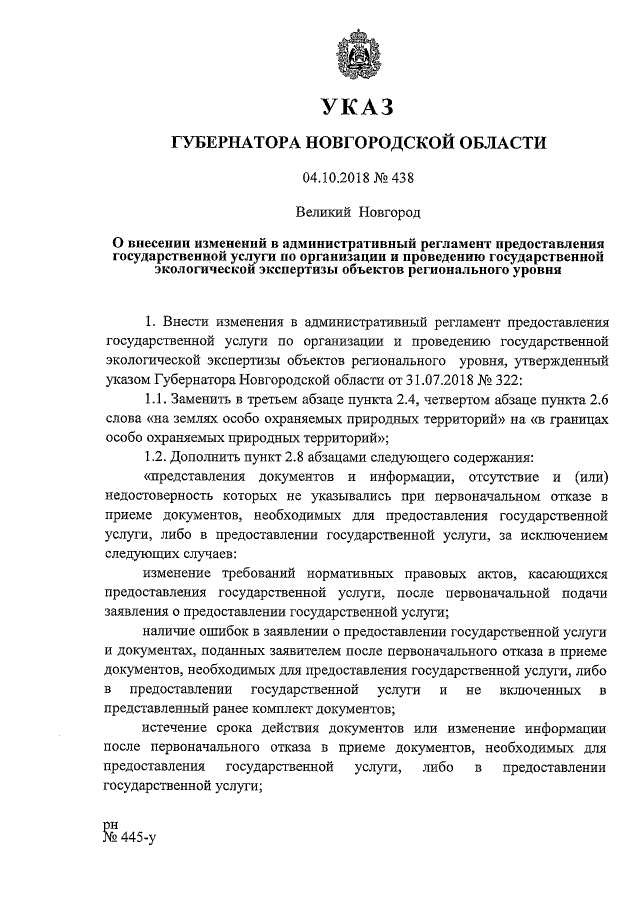 УКАЗ

ГУБЕРНАТОРА НОВГОРОДСКОЙ ОБЛАСТИ

04.10.2018 № 438

Великий Новгород

О внесении изменений в административный регламент предоставления государственной услуги по организации и проведению государственной экологической экспертизы объектов регионального уровня

1. Внести изменения в административный регламент предоставления государственной услуги по организации и проведению государственной экологической экспертизы объектов регионального уровня, утвержденный указом Губернатора Новгородской области от 31.07.2018 № 322:

1.1. Заменить в третьем абзаце пункта 2.4, четвертом абзаце пункта 2.6 слова «на землях особо охраняемых природных территорий» на «в границах особо охраняемых природных территорий»;

1.2. Дополнить пункт 2.8 абзацами следующего содержания:

«представления документов и информации, отсутствие и (или) недостоверность которых не указывались при первоначальном отказе в приеме документов, необходимых для предоставления государственной услуги, либо в предоставлении государственной услуги, за исключением следующих случаев:

изменение требований нормативных правовых актов, касающихся предоставления государственной услуги, после первоначальной подачи заявления о предоставлении государственной услуги;

наличие ошибок в заявлении о предоставлении государственной услуги и документах, поданных заявителем после первоначального отказа в приеме документов, необходимых для предоставления государственной услуги, либо в предоставлении государственной услуги и не включенных в представленный ранее комплект документов;

истечение срока действия документов или изменение информации после первоначального отказа в приеме документов, необходимых для предоставления государственной услуги, либо в предоставлении государственной услуги;

рн
№ 445-у